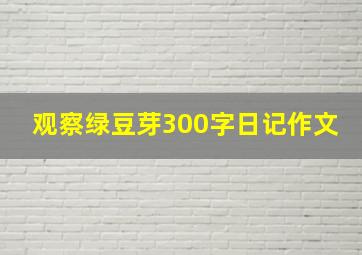 观察绿豆芽300字日记作文